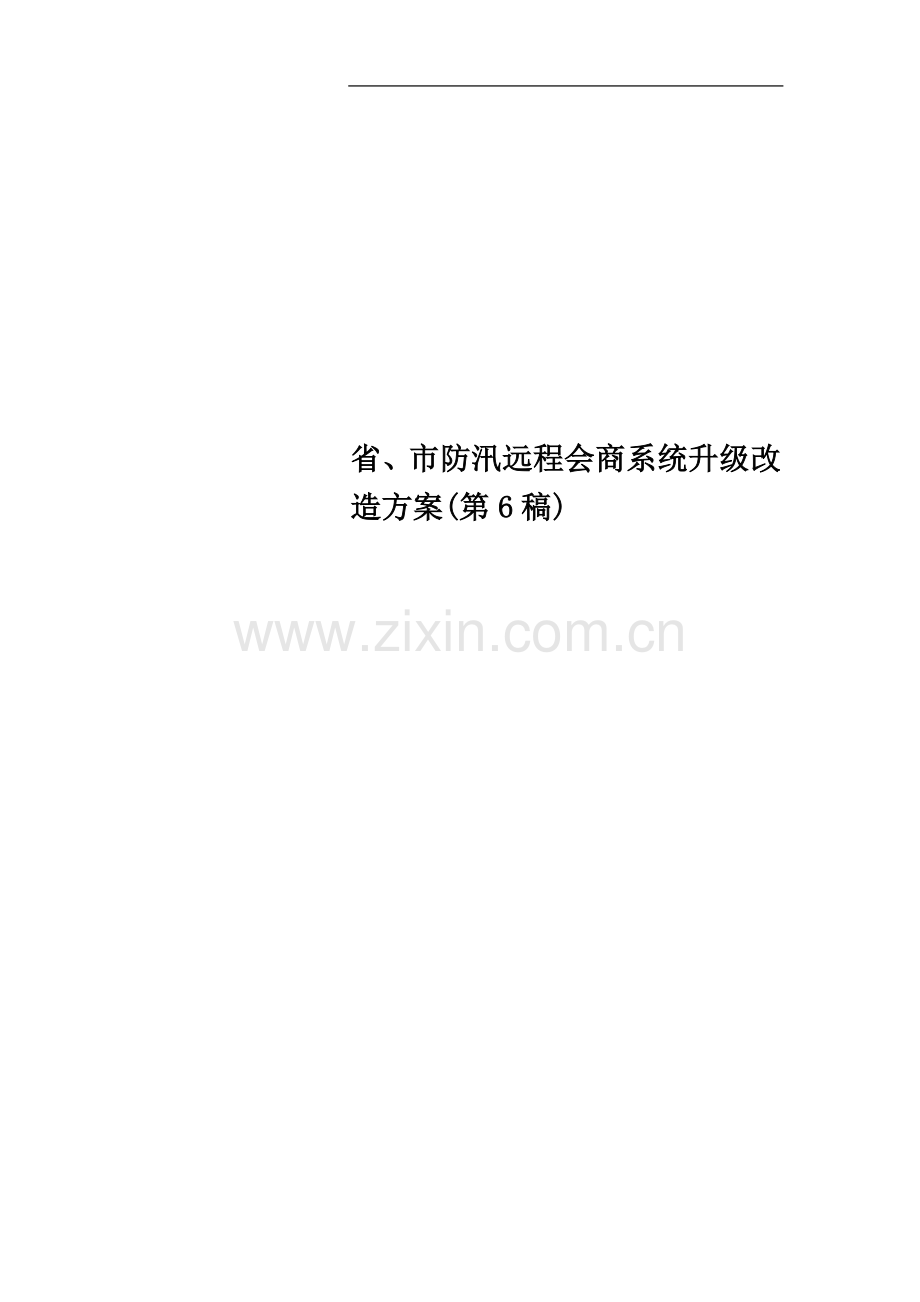 省、市防汛远程会商系统升级改造方案(第6稿)

www.zixin.com.cn